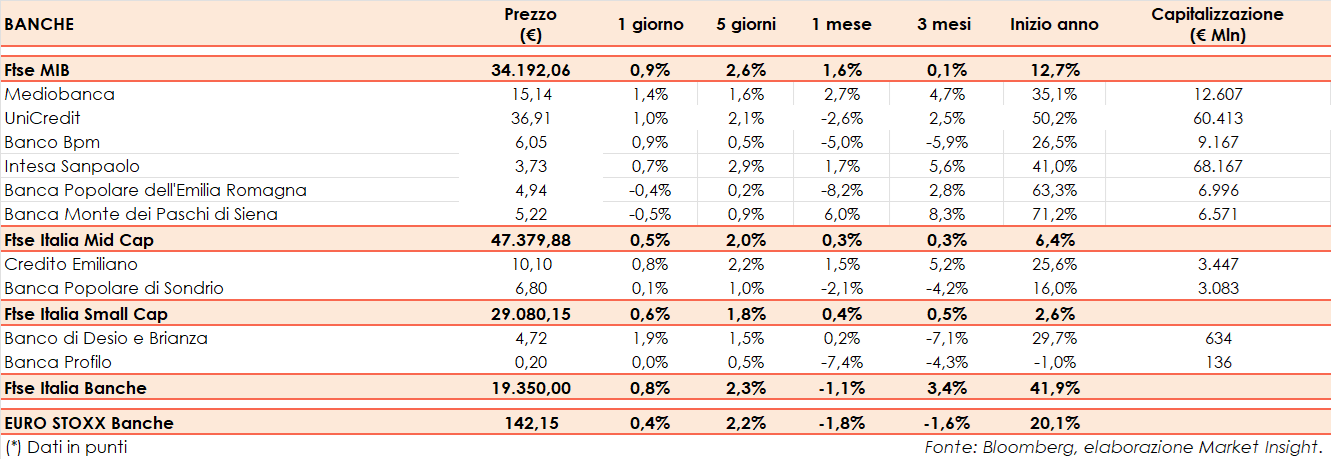 | BANCHE | Prezzo (€) | 1 giorno | 5 giorni | 1 mese | 3 mesi | Inizio anno | Capitalizzazione (€ Mln) |
|---|---|---|---|---|---|---|---|
| Ftse MIB | 34.192,06 | 0,9% | 2,6% | 1,6% | 0,1% | 12,7% | |
| Mediobanca | 15,14 | 1,4% | 1,6% | 2,7% | 4,7% | 35,1% | 12.607 |
| UniCredit | 36,91 | 1,0% | 2,1% | -2,6% | 2,5% | 50,2% | 60.413 |
| Banco Bpm | 6,05 | 0,9% | 0,5% | -5,0% | -5,9% | 26,5% | 9.167 |
| Intesa Sanpaolo | 3,73 | 0,7% | 2,9% | 1,7% | 5,6% | 41,0% | 68.167 |
| Banca Popolare dell'Emilia Romagna | 4,94 | -0,4% | 0,2% | -8,2% | 2,8% | 63,3% | 6.996 |
| Banca Monte dei Paschi di Siena | 5,22 | -0,5% | 0,9% | 6,0% | 8,3% | 71,2% | 6.571 |
| Ftse Italia Mid Cap | 47.379,88 | 0,5% | 2,0% | 0,3% | 0,3% | 6,4% | |
| Credito Emiliano | 10,10 | 0,8% | 2,2% | 1,5% | 5,2% | 25,6% | 3.447 |
| Banca Popolare di Sondrio | 6,80 | 0,1% | 1,0% | -2,1% | -4,2% | 16,0% | 3.083 |
| Ftse Italia Small Cap | 29.080,15 | 0,6% | 1,8% | 0,4% | 0,5% | 2,6% | |
| Banco di Desio e Brianza | 4,72 | 1,9% | 1,5% | 0,2% | -7,1% | 29,7% | 634 |
| Banca Profilo | 0,20 | 0,0% | 0,5% | -7,4% | -4,3% | -1,0% | 136 |
| Ftse Italia Banche | 19.350,00 | 0,8% | 2,3% | -1,1% | 3,4% | 41,9% | |
| EURO STOXX Banche | 142,15 | 0,4% | 2,2% | -1,8% | -1,6% | 20,1% | |

(*) Dati in punti

Fonte: Bloomberg, elaborazione Market Insight.